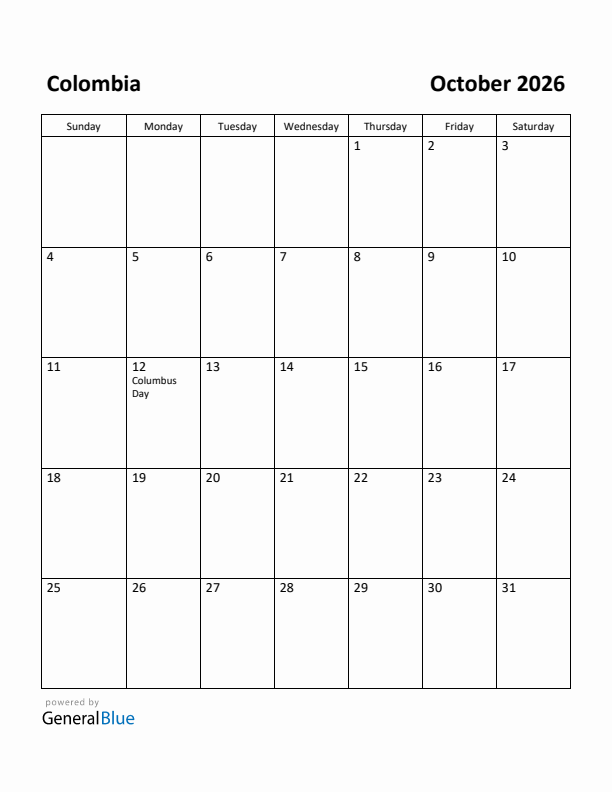 Colombia

October 2026

| Sunday | Monday | Tuesday | Wednesday | Thursday | Friday | Saturday |
|---|---|---|---|---|---|---|
| | | | | 1 | 2 | 3 |
| 4 | 5 | 6 | 7 | 8 | 9 | 10 |
| 11 | 12 Columbus Day | 13 | 14 | 15 | 16 | 17 |
| 18 | 19 | 20 | 21 | 22 | 23 | 24 |
| 25 | 26 | 27 | 28 | 29 | 30 | 31 |

powered by
GeneralBlue